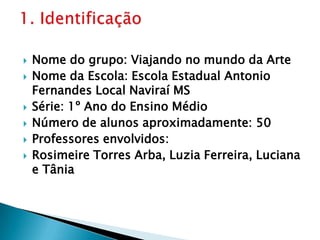 1. Identificação

Nome do grupo: Viajando no mundo da Arte
Nome da Escola: Escola Estadual Antonio Fernandes Local Naviraí MS
Série: 1° Ano do Ensino Médio
Número de alunos aproximadamente: 50
Professores envolvidos:
Rosimeire Torres Arba, Luzia Ferreira, Luciana e Tânia